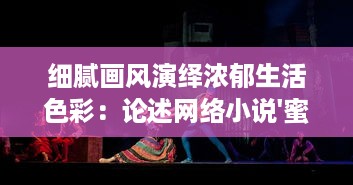 细腻画风演绎浓郁生活色彩：论述网络小说'蜜